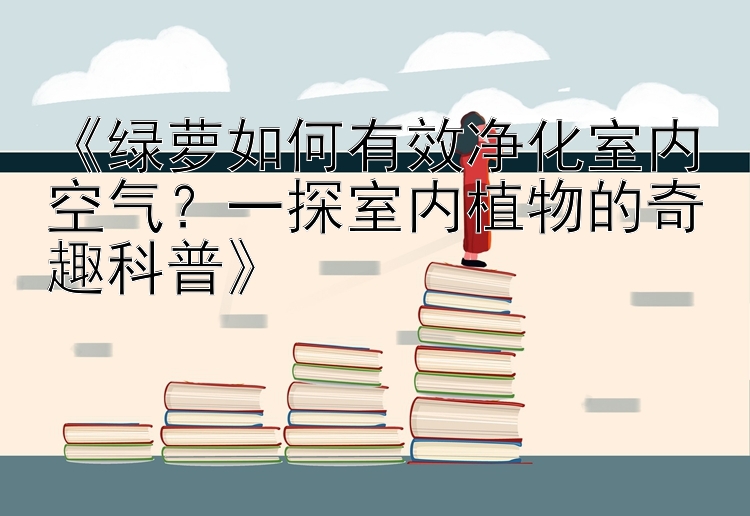 《绿萝如何有效净化室内空气？一探室内植物的奇趣科普》